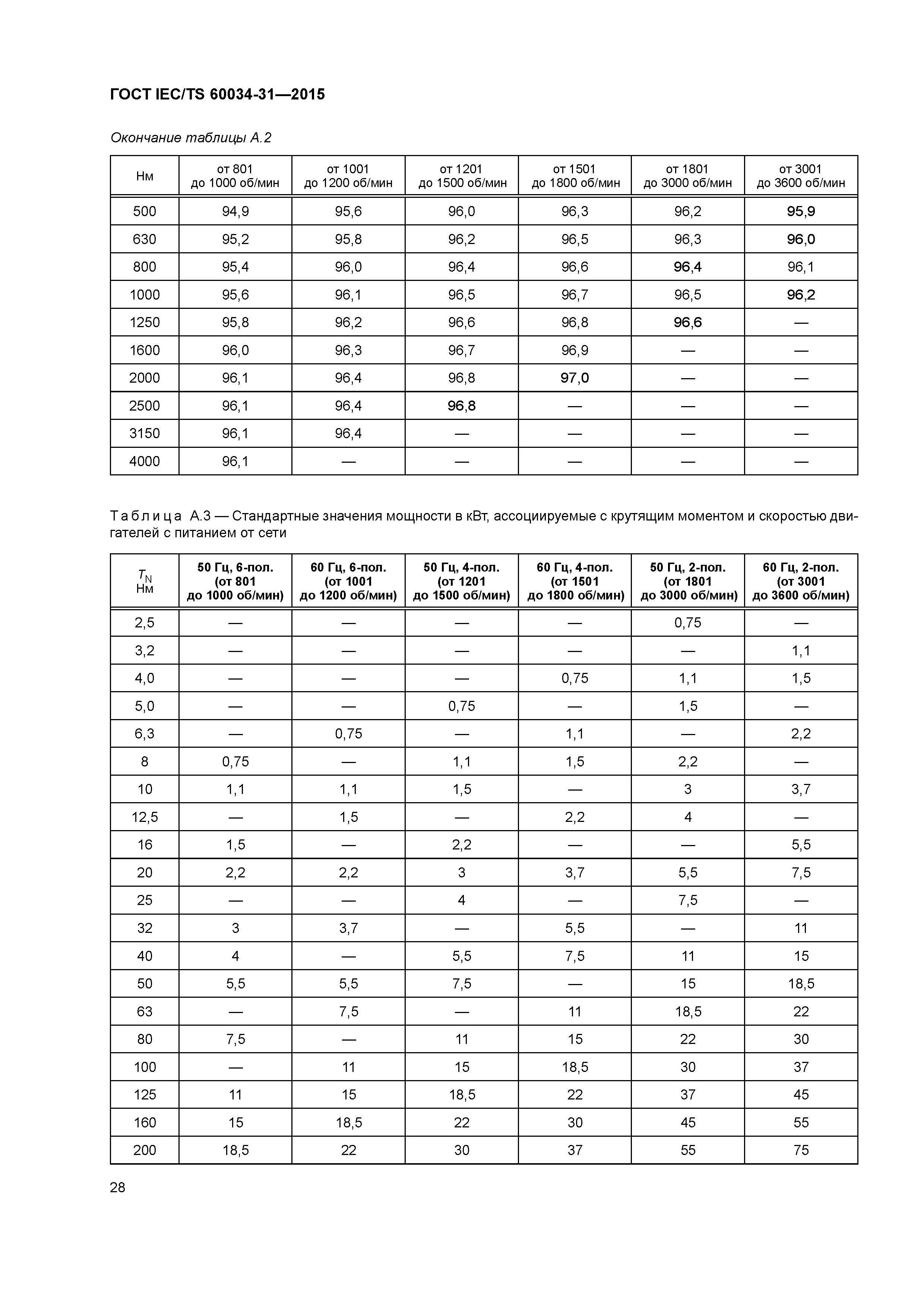 ГОСТ IEC/TS 60034-31—2015

Окончание таблицы А.2

| Нм | от 801 до 1000 об/мин | от 1001 до 1200 об/мин | от 1201 до 1500 об/мин | от 1501 до 1800 об/мин | от 1801 до 3000 об/мин | от 3001 до 3600 об/мин |
|---|---|---|---|---|---|---|
| 500 | 94,9 | 95,6 | 96,0 | 96,3 | 96,2 | 95,9 |
| 630 | 95,2 | 95,8 | 96,2 | 96,5 | 96,3 | 96,0 |
| 800 | 95,4 | 96,0 | 96,4 | 96,6 | 96,4 | 96,1 |
| 1000 | 95,6 | 96,1 | 96,5 | 96,7 | 96,5 | 96,2 |
| 1250 | 95,8 | 96,2 | 96,6 | 96,8 | 96,6 | — |
| 1600 | 96,0 | 96,3 | 96,7 | 96,9 | — | — |
| 2000 | 96,1 | 96,4 | 96,8 | 97,0 | — | — |
| 2500 | 96,1 | 96,4 | 96,8 | — | — | — |
| 3150 | 96,1 | 96,4 | — | — | — | — |
| 4000 | 96,1 | — | — | — | — | — |

Таблица А.3 — Стандартные значения мощности в кВт, ассоциируемые с крутящим моментом и скоростью двигателей с питанием от сети

| $T_N$ Нм | 50 Гц, 6-пол. (от 801 до 1000 об/мин) | 60 Гц, 6-пол. (от 1001 до 1200 об/мин) | 50 Гц, 4-пол. (от 1201 до 1500 об/мин) | 60 Гц, 4-пол. (от 1501 до 1800 об/мин) | 50 Гц, 2-пол. (от 1801 до 3000 об/мин) | 60 Гц, 2-пол. (от 3001 до 3600 об/мин) |
|---|---|---|---|---|---|---|
| 2,5 | — | — | — | — | 0,75 | — |
| 3,2 | — | — | — | — | — | 1,1 |
| 4,0 | — | — | — | 0,75 | 1,1 | 1,5 |
| 5,0 | — | — | 0,75 | — | 1,5 | — |
| 6,3 | — | 0,75 | — | 1,1 | — | 2,2 |
| 8 | 0,75 | — | 1,1 | 1,5 | 2,2 | — |
| 10 | 1,1 | 1,1 | 1,5 | — | 3 | 3,7 |
| 12,5 | — | 1,5 | — | 2,2 | 4 | — |
| 16 | 1,5 | — | 2,2 | — | — | 5,5 |
| 20 | 2,2 | 2,2 | 3 | 3,7 | 5,5 | 7,5 |
| 25 | — | — | 4 | — | 7,5 | — |
| 32 | 3 | 3,7 | — | 5,5 | — | 11 |
| 40 | 4 | — | 5,5 | 7,5 | 11 | 15 |
| 50 | 5,5 | 5,5 | 7,5 | — | 15 | 18,5 |
| 63 | — | 7,5 | — | 11 | 18,5 | 22 |
| 80 | 7,5 | — | 11 | 15 | 22 | 30 |
| 100 | — | 11 | 15 | 18,5 | 30 | 37 |
| 125 | 11 | 15 | 18,5 | 22 | 37 | 45 |
| 160 | 15 | 18,5 | 22 | 30 | 45 | 55 |
| 200 | 18,5 | 22 | 30 | 37 | 55 | 75 |

28